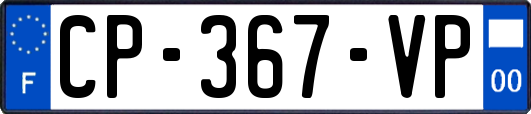 F
CP-367-VP
00